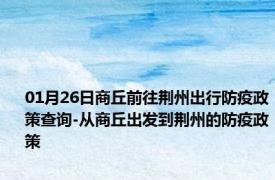 01月26日商丘前往荆州出行防疫政策查询-从商丘出发到荆州的防疫政策